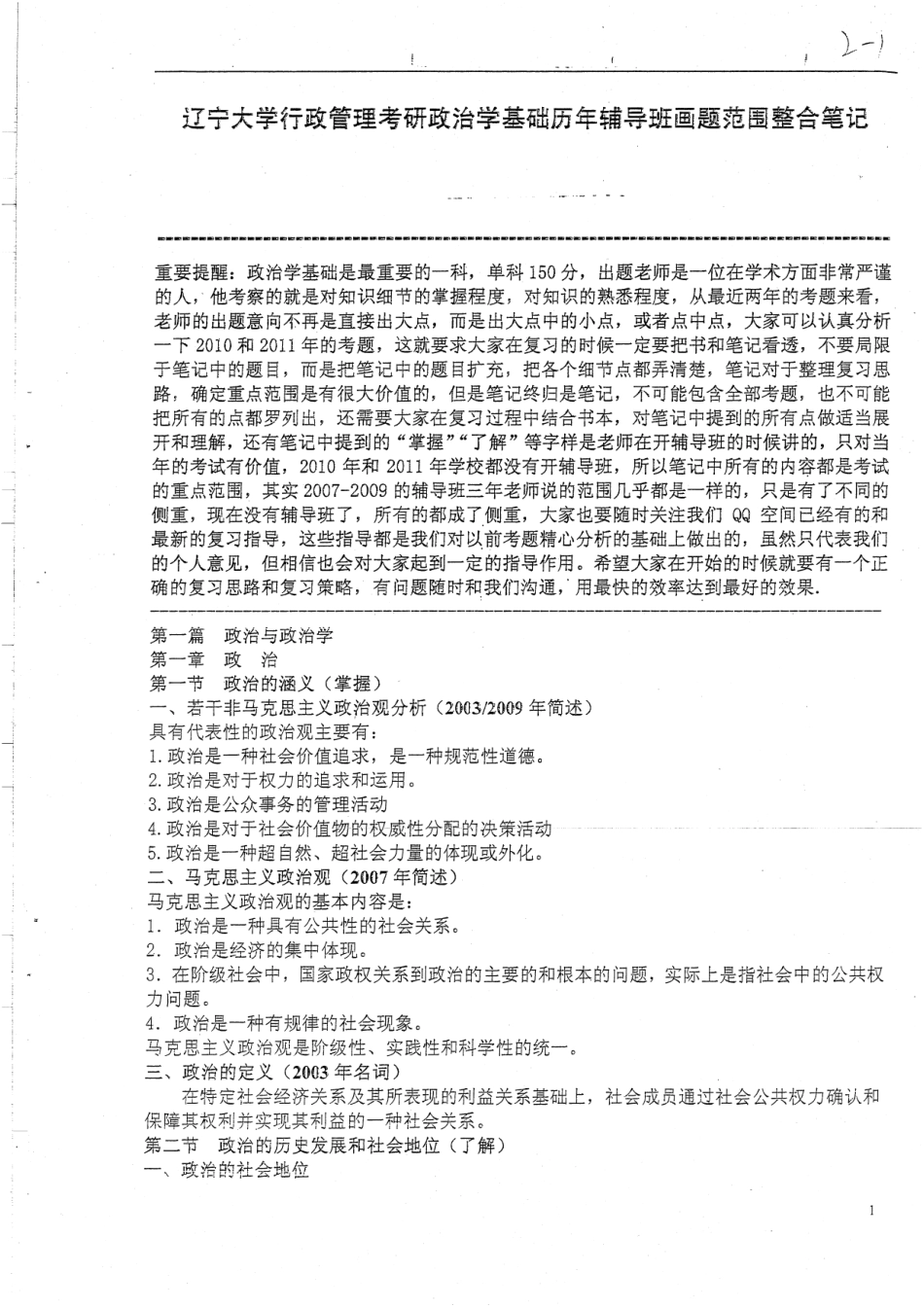 2-1

辽宁大学行政管理考研政治学基础历年辅导班画题范围整合笔记

重要提醒：政治学基础是最重要的一科，单科150分，出题老师是一位在学术方面非常严谨的人，他考察的就是对知识细节的掌握程度，对知识的熟悉程度，从最近两年的考题来看，老师的出题意向不再是直接出大点，而是出大点中的小点，或者点中点，大家可以认真分析一下2010和2011年的考题，这就要求大家在复习的时候一定要把书和笔记看透，不要局限于笔记中的题目，而是把笔记中的题目扩充，把各个细节点都弄清楚，笔记对于整理复习思路，确定重点范围是有很大价值的，但是笔记终归是笔记，不可能包含全部考题，也不可能把所有的点都罗列出，还需要大家在复习过程中结合书本，对笔记中提到的所有点做适当展开和理解，还有笔记中提到的“掌握”“了解”等字样是老师在开辅导班的时候讲的，只对当年的考试有价值，2010年和2011年学校都没有开辅导班，所以笔记中所有的内容都是考试的重点范围，其实2007-2009的辅导班三年老师说的范围几乎都是一样的，只是有了不同的侧重，现在没有辅导班了，所有的都成了侧重，大家也要随时关注我们QQ空间已经有的和最新的复习指导，这些指导都是我们对以前考题精心分析的基础上做出的，虽然只代表我们的个人意见，但相信也会对大家起到一定的指导作用。希望大家在开始的时候就要有一个正确的复习思路和复习策略，有问题随时和我们沟通，用最快的效率达到最好的效果.

第一篇　政治与政治学
第一章　政　治
第一节　政治的涵义（掌握）
一、若干非马克思主义政治观分析（2003/2009年简述）
具有代表性的政治观主要有：
1.政治是一种社会价值追求，是一种规范性道德。
2.政治是对于权力的追求和运用。
3.政治是公众事务的管理活动
4.政治是对于社会价值物的权威性分配的决策活动
5.政治是一种超自然、超社会力量的体现或外化。
二、马克思主义政治观（2007年简述）
马克思主义政治观的基本内容是：
1．政治是一种具有公共性的社会关系。
2．政治是经济的集中体现。
3．在阶级社会中，国家政权关系到政治的主要的和根本的问题，实际上是指社会中的公共权力问题。
4．政治是一种有规律的社会现象。
马克思主义政治观是阶级性、实践性和科学性的统一。
三、政治的定义（2003年名词）
在特定社会经济关系及其所表现的利益关系基础上，社会成员通过社会公共权力确认和保障其权利并实现其利益的一种社会关系。
第二节　政治的历史发展和社会地位（了解）
一、政治的社会地位

1